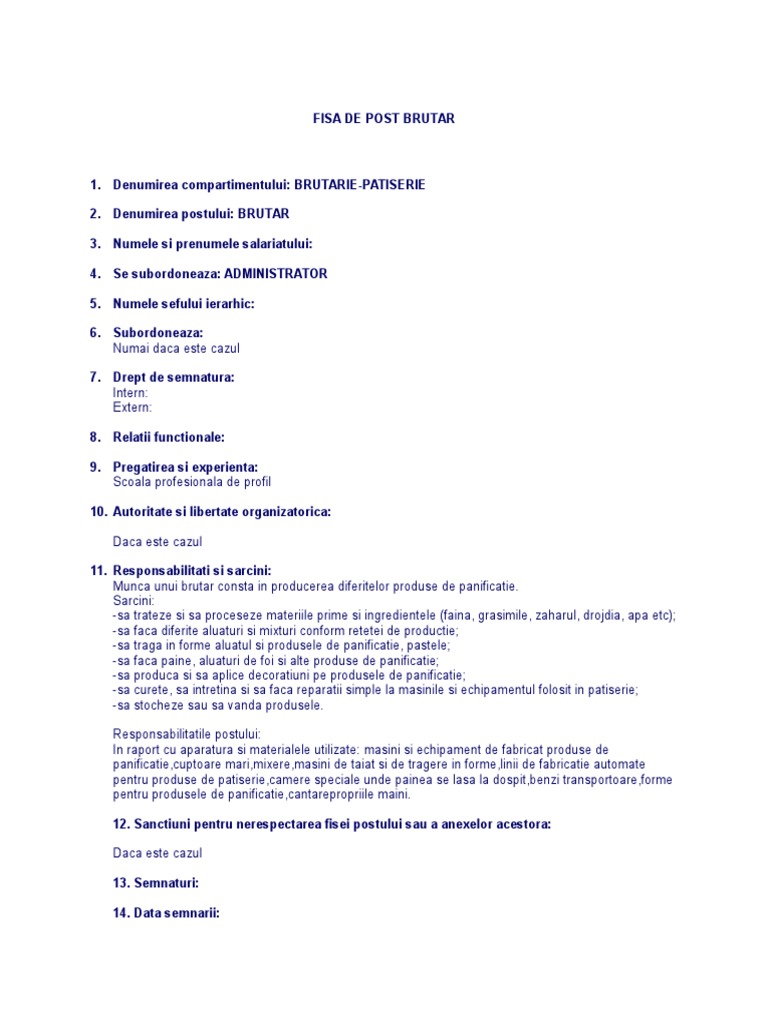 FISA DE POST BRUTAR

1. Denumirea compartimentului: BRUTARIE-PATISERIE

2. Denumirea postului: BRUTAR

3. Numele si prenumele salariatului:

4. Se subordoneaza: ADMINISTRATOR

5. Numele sefului ierarhic:

6. Subordoneaza:
Numai daca este cazul

7. Drept de semnatura:
Intern:
Extern:

8. Relatii functionale:

9. Pregatirea si experienta:
Scoala profesionala de profil

10. Autoritate si libertate organizatorica:

Daca este cazul

11. Responsabilitati si sarcini:
Munca unui brutar consta in producerea diferitelor produse de panificatie.
Sarcini:
-sa trateze si sa proceseze materiile prime si ingredientele (faina, grasimile, zaharul, drojdia, apa etc);
-sa faca diferite aluaturi si mixturi conform retetei de productie;
-sa traga in forme aluatul si produsele de panificatie, pastele;
-sa faca paine, aluaturi de foi si alte produse de panificatie;
-sa produca si sa aplice decoratiuni pe produsele de panificatie;
-sa curete, sa intretina si sa faca reparatii simple la masinile si echipamentul folosit in patiserie;
-sa stocheze sau sa vanda produsele.

Responsabilitatile postului:
In raport cu aparatura si materialele utilizate: masini si echipament de fabricat produse de panificatie,cuptoare mari,mixere,masini de taiat si de tragere in forme,linii de fabricatie automate pentru produse de patiserie,camere speciale unde painea se lasa la dospit,benzi transportoare,forme pentru produsele de panificatie,cantarepropriile maini.

12. Sanctiuni pentru nerespectarea fisei postului sau a anexelor acestora:

Daca este cazul

13. Semnaturi:

14. Data semnarii: